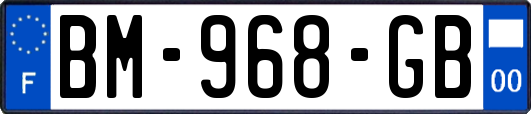 F
BM-968-GB
00